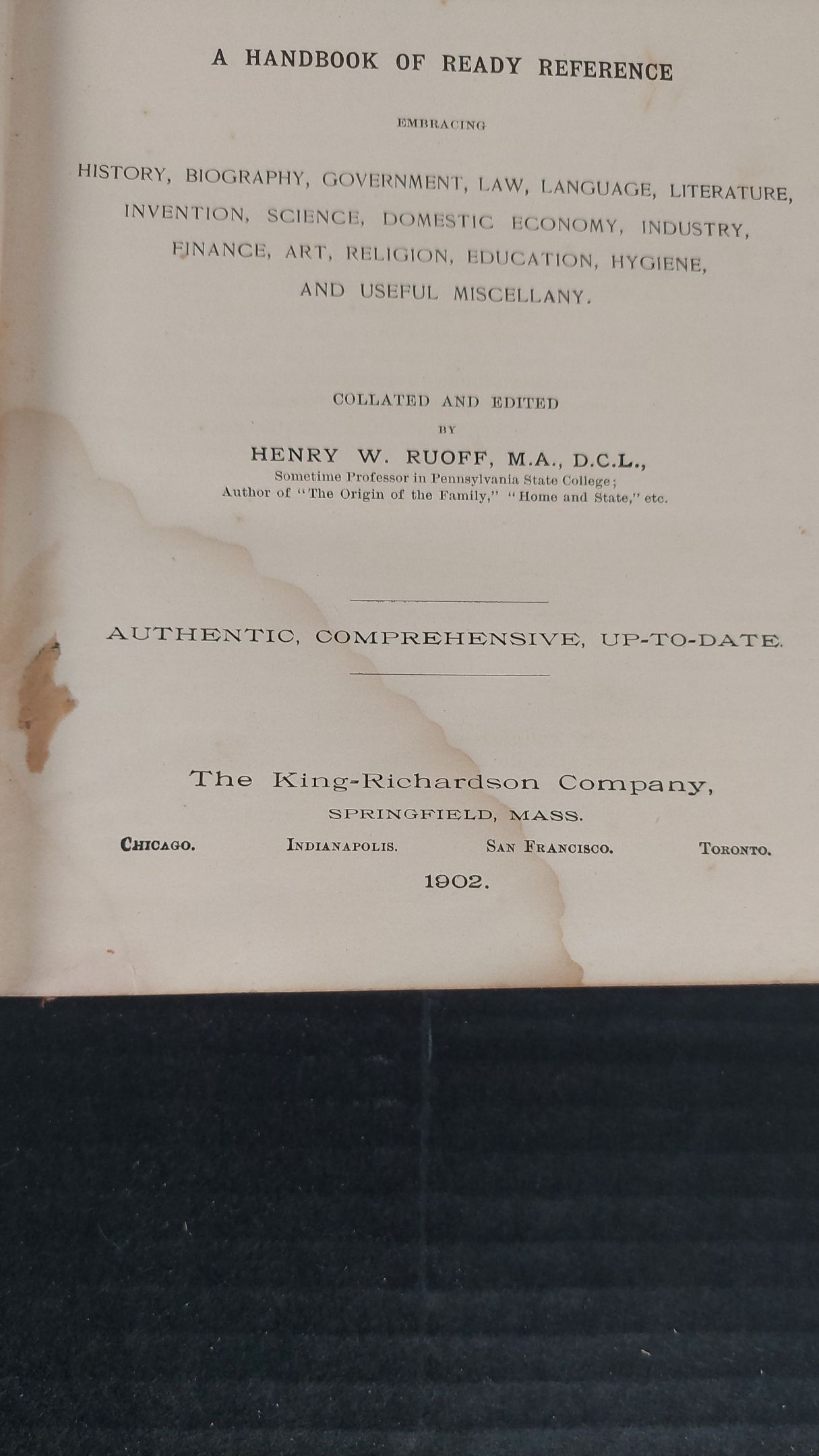 A HANDBOOK OF READY REFERENCE

EMBRACING

HISTORY, BIOGRAPHY, GOVERNMENT, LAW, LANGUAGE, LITERATURE, INVENTION, SCIENCE, DOMESTIC ECONOMY, INDUSTRY, FINANCE, ART, RELIGION, EDUCATION, HYGIENE, AND USEFUL MISCELLANY.

COLLATED AND EDITED

BY

HENRY W. RUOFF, M.A., D.C.L.,

Sometime Professor in Pennsylvania State College;
Author of "The Origin of the Family," "Home and State," etc.

AUTHENTIC, COMPREHENSIVE, UP-TO-DATE.

The King-Richardson Company,

SPRINGFIELD, MASS.

CHICAGO. INDIANAPOLIS. SAN FRANCISCO. TORONTO.

1902.